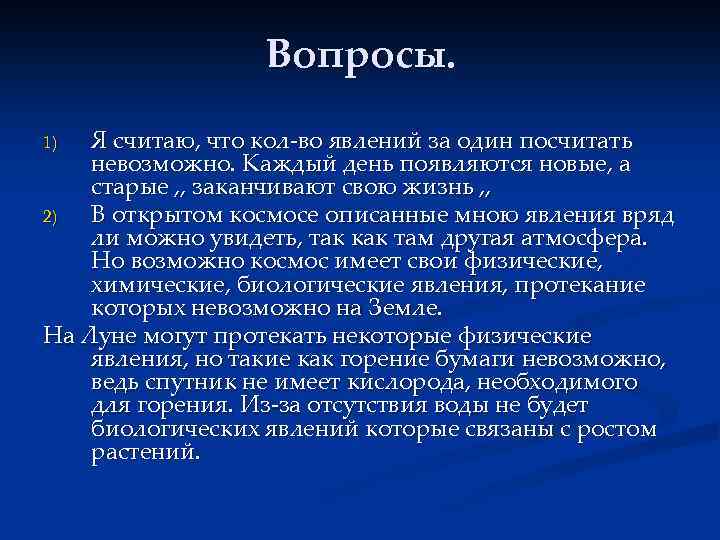 Вопросы.

1) Я считаю, что кол-во явлений за один посчитать невозможно. Каждый день появляются новые, а старые ,, заканчивают свою жизнь ,,

2) В открытом космосе описанные мною явления вряд ли можно увидеть, так как там другая атмосфера. Но возможно космос имеет свои физические, химические, биологические явления, протекание которых невозможно на Земле.

На Луне могут протекать некоторые физические явления, но такие как горение бумаги невозможно, ведь спутник не имеет кислорода, необходимого для горения. Из-за отсутствия воды не будет биологических явлений которые связаны с ростом растений.